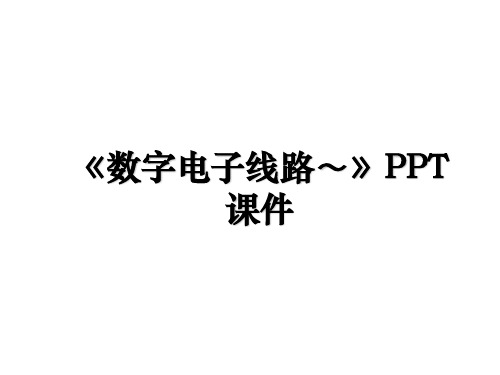 《数字电子线路～》PPT课件